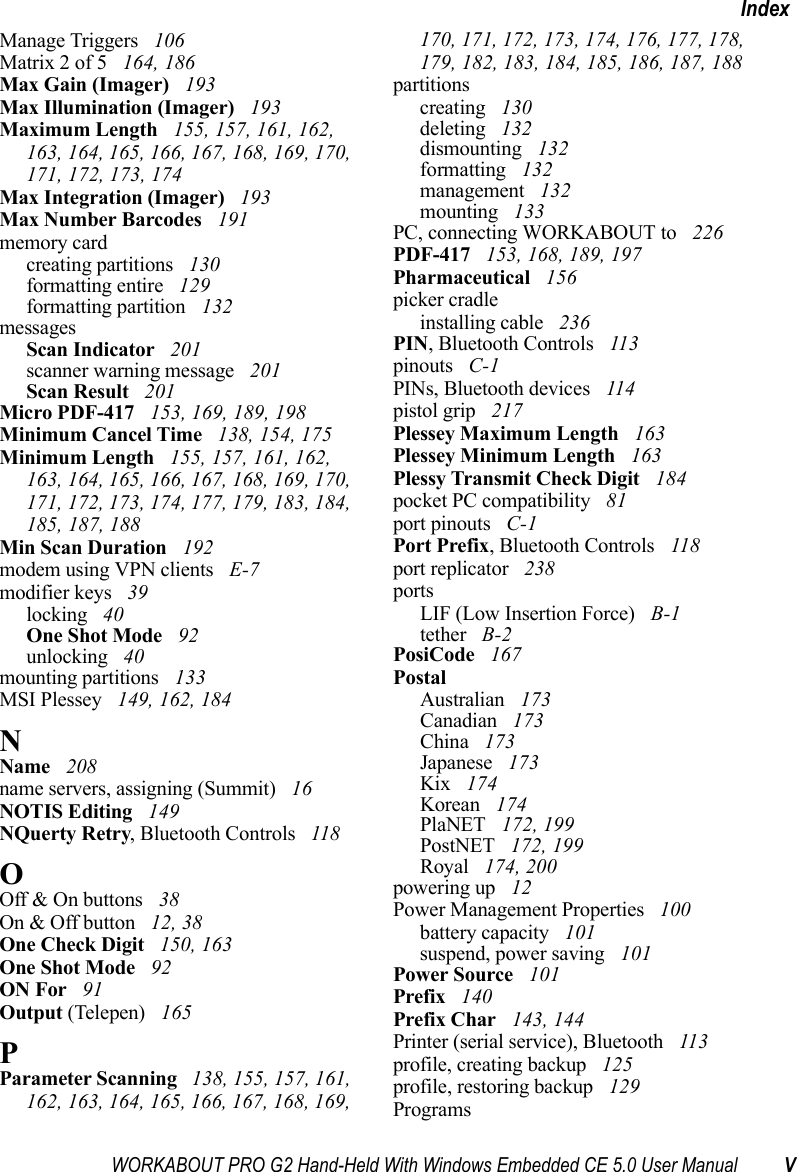 Index

Manage Triggers 106
Matrix 2 of 5 164, 186
Max Gain (Imager) 193
Max Illumination (Imager) 193
Maximum Length 155, 157, 161, 162, 163, 164, 165, 166, 167, 168, 169, 170, 171, 172, 173, 174
Max Integration (Imager) 193
Max Number Barcodes 191
memory card
creating partitions 130
formatting entire 129
formatting partition 132
messages
Scan Indicator 201
scanner warning message 201
Scan Result 201
Micro PDF-417 153, 169, 189, 198
Minimum Cancel Time 138, 154, 175
Minimum Length 155, 157, 161, 162, 163, 164, 165, 166, 167, 168, 169, 170, 171, 172, 173, 174, 177, 179, 183, 184, 185, 187, 188
Min Scan Duration 192
modem using VPN clients E-7
modifier keys 39
locking 40
One Shot Mode 92
unlocking 40
mounting partitions 133
MSI Plessey 149, 162, 184

N
Name 208
name servers, assigning (Summit) 16
NOTIS Editing 149
NQuerty Retry, Bluetooth Controls 118

O
Off & On buttons 38
On & Off button 12, 38
One Check Digit 150, 163
One Shot Mode 92
ON For 91
Output (Telepen) 165

P
Parameter Scanning 138, 155, 157, 161, 162, 163, 164, 165, 166, 167, 168, 169, 170, 171, 172, 173, 174, 176, 177, 178, 179, 182, 183, 184, 185, 186, 187, 188
partitions
creating 130
deleting 132
dismounting 132
formatting 132
management 132
mounting 133
PC, connecting WORKABOUT to 226
PDF-417 153, 168, 189, 197
Pharmaceutical 156
picker cradle
installing cable 236
PIN, Bluetooth Controls 113
pinouts C-1
PINs, Bluetooth devices 114
pistol grip 217
Plessey Maximum Length 163
Plessey Minimum Length 163
Plessy Transmit Check Digit 184
pocket PC compatibility 81
port pinouts C-1
Port Prefix, Bluetooth Controls 118
port replicator 238
ports
LIF (Low Insertion Force) B-1
tether B-2
PosiCode 167
Postal
Australian 173
Canadian 173
China 173
Japanese 173
Kix 174
Korean 174
PlaNET 172, 199
PostNET 172, 199
Royal 174, 200
powering up 12
Power Management Properties 100
battery capacity 101
suspend, power saving 101
Power Source 101
Prefix 140
Prefix Char 143, 144
Printer (serial service), Bluetooth 113
profile, creating backup 125
profile, restoring backup 129
Programs

WORKABOUT PRO G2 Hand-Held With Windows Embedded CE 5.0 User Manual V